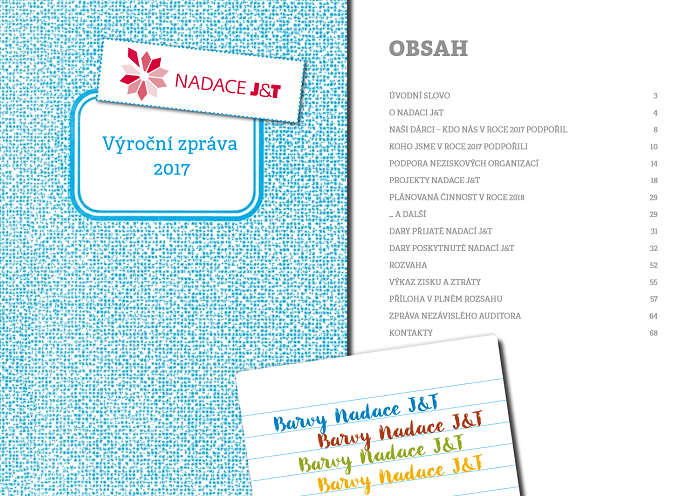 NADACE J&T

Výroční zpráva 2017

OBSAH

ÚVODNÍ SLOVO 3
O NADACI J&T 4
NAŠI DÁRCI – KDO NÁS V ROCE 2017 PODPOŘIL 8
KOHO JSME V ROCE 2017 PODPOŘILI 10
PODPORA NEZISKOVÝCH ORGANIZACÍ 14
PROJEKTY NADACE J&T 18
PLÁNOVANÁ ČINNOST V ROCE 2018 29
... A DALŠÍ 29
DARY PŘIJATÉ NADACÍ J&T 31
DARY POSKYTNUTÉ NADACÍ J&T 32
ROZVAHA 52
VÝKAZ ZISKU A ZTRÁTY 55
PŘÍLOHA V PLNÉM ROZSAHU 57
ZPRÁVA NEZÁVISLÉHO AUDITORA 64
KONTAKTY 68

Barvy Nadace J&T
Barvy Nadace J&T
Barvy Nadace J&T
Barvy Nadace J&T